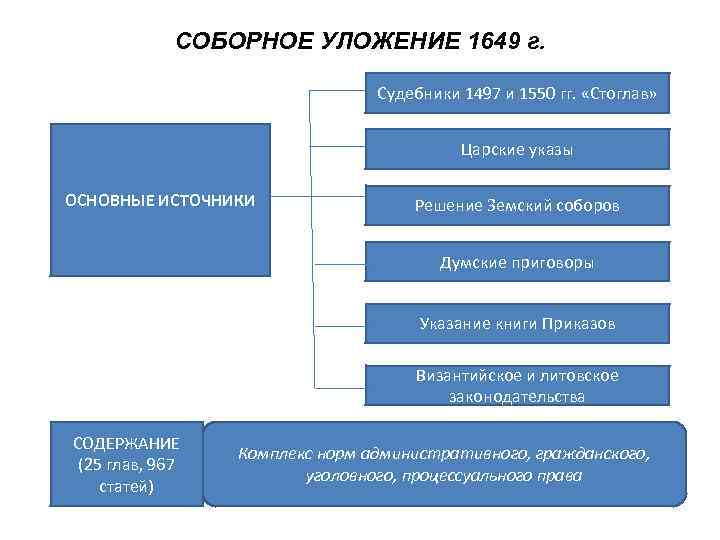 СОБОРНОЕ УЛОЖЕНИЕ 1649 г.

ОСНОВНЫЕ ИСТОЧНИКИ

Судебники 1497 и 1550 гг. «Стоглав»

Царские указы

Решение Земский соборов

Думские приговоры

Указание книги Приказов

Византийское и литовское законодательства

СОДЕРЖАНИЕ (25 глав, 967 статей)

Комплекс норм административного, гражданского, уголовного, процессуального права